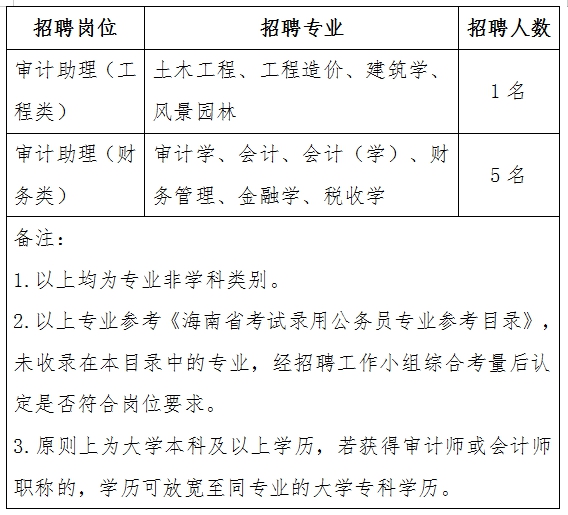 | 招聘岗位 | 招聘专业 | 招聘人数 |
|---|---|---|
| 审计助理（工程类） | 土木工程、工程造价、建筑学、风景园林 | 1名 |
| 审计助理（财务类） | 审计学、会计、会计（学）、财务管理、金融学、税收学 | 5名 |

备注：

1.以上均为专业非学科类别。

2.以上专业参考《海南省考试录用公务员专业参考目录》，未收录在本目录中的专业，经招聘工作小组综合考量后认定是否符合岗位要求。

3.原则上为大学本科及以上学历，若获得审计师或会计师职称的，学历可放宽至同专业的大学专科学历。